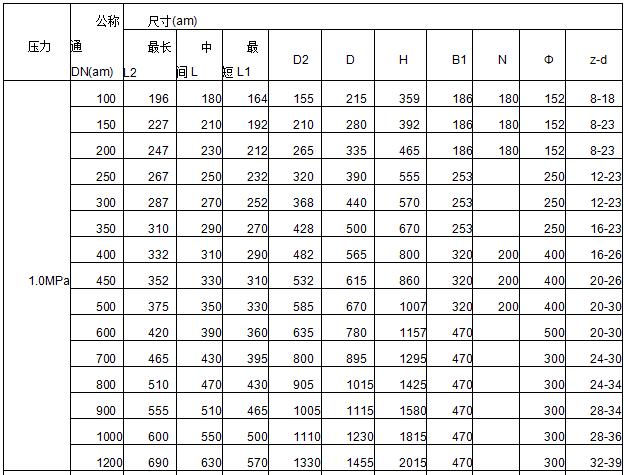 | 压力 | 公称通 DN(am) | 尺寸(am) 最长 L2 | 中间 L | 最短 L1 | D2 | D | H | B1 | N | Φ | z-d |
|---|---|---|---|---|---|---|---|---|---|---|---|
| 1.0MPa | 100 | 196 | 180 | 164 | 155 | 215 | 359 | 186 | 180 | 152 | 8-18 |
| | 150 | 227 | 210 | 192 | 210 | 280 | 392 | 186 | 180 | 152 | 8-23 |
| | 200 | 247 | 230 | 212 | 265 | 335 | 465 | 186 | 180 | 152 | 8-23 |
| | 250 | 267 | 250 | 232 | 320 | 390 | 555 | 253 | | 250 | 12-23 |
| | 300 | 287 | 270 | 252 | 368 | 440 | 570 | 253 | | 250 | 12-23 |
| | 350 | 310 | 290 | 270 | 428 | 500 | 670 | 253 | | 250 | 16-23 |
| | 400 | 332 | 310 | 290 | 482 | 565 | 800 | 320 | 200 | 400 | 16-26 |
| | 450 | 352 | 330 | 310 | 532 | 615 | 860 | 320 | 200 | 400 | 20-26 |
| | 500 | 375 | 350 | 330 | 585 | 670 | 1007 | 320 | 200 | 400 | 20-30 |
| | 600 | 420 | 390 | 360 | 635 | 780 | 1157 | 470 | | 500 | 20-30 |
| | 700 | 465 | 430 | 395 | 800 | 895 | 1295 | 470 | | 300 | 24-30 |
| | 800 | 510 | 470 | 430 | 905 | 1015 | 1425 | 470 | | 300 | 24-34 |
| | 900 | 555 | 510 | 465 | 1005 | 1115 | 1580 | 470 | | 300 | 28-34 |
| | 1000 | 600 | 550 | 500 | 1110 | 1230 | 1815 | 470 | | 300 | 28-36 |
| | 1200 | 690 | 630 | 570 | 1330 | 1455 | 2015 | 470 | | 300 | 32-39 |